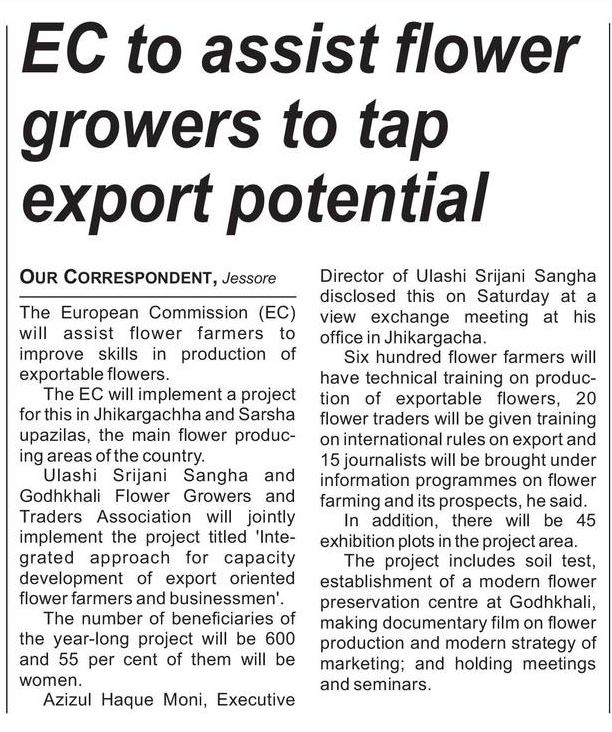 EC to assist flower growers to tap export potential

OUR CORRESPONDENT, Jessore

The European Commission (EC) will assist flower farmers to improve skills in production of exportable flowers.

The EC will implement a project for this in Jhikargachha and Sarsha upazilas, the main flower producing areas of the country.

Ulashi Srijani Sangha and Godhkhali Flower Growers and Traders Association will jointly implement the project titled 'Integrated approach for capacity development of export oriented flower farmers and businessmen'.

The number of beneficiaries of the year-long project will be 600 and 55 per cent of them will be women.

Azizul Haque Moni, Executive Director of Ulashi Srijani Sangha disclosed this on Saturday at a view exchange meeting at his office in Jhikargacha.

Six hundred flower farmers will have technical training on production of exportable flowers, 20 flower traders will be given training on international rules on export and 15 journalists will be brought under information programmes on flower farming and its prospects, he said.

In addition, there will be 45 exhibition plots in the project area.

The project includes soil test, establishment of a modern flower preservation centre at Godhkhali, making documentary film on flower production and modern strategy of marketing; and holding meetings and seminars.